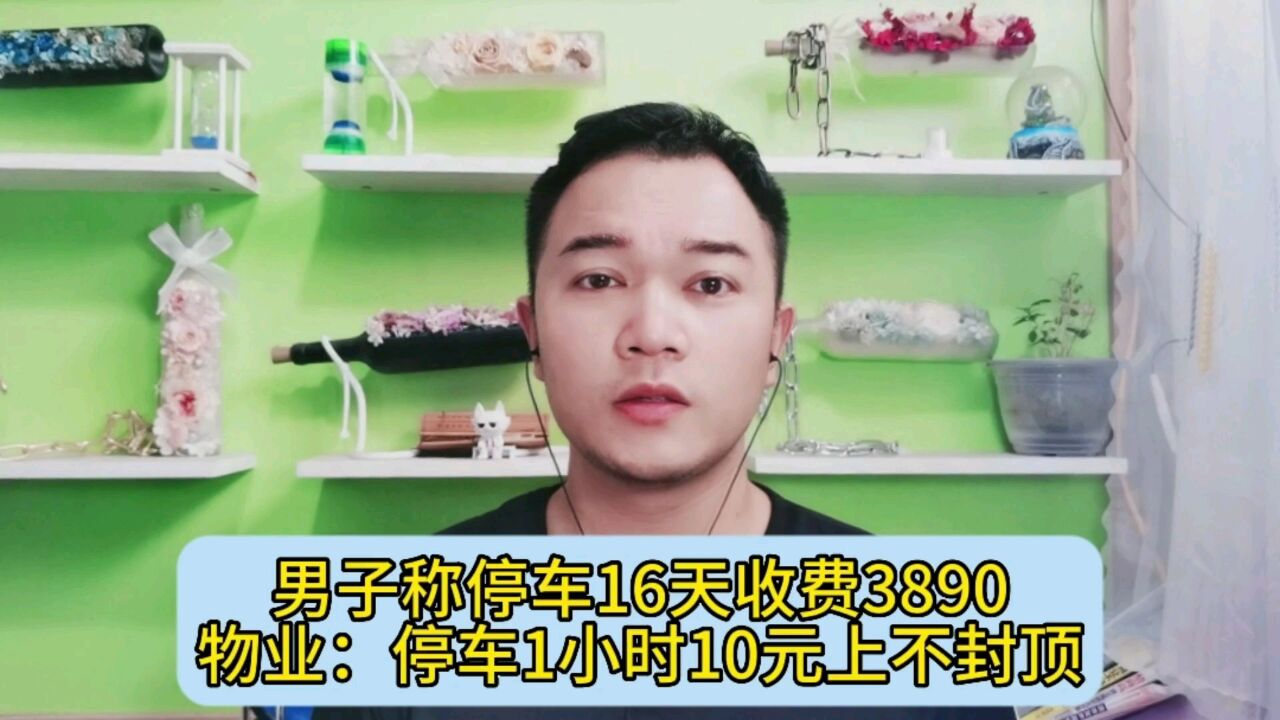 男子称停车16天收费3890
物业：停车1小时10元上不封顶